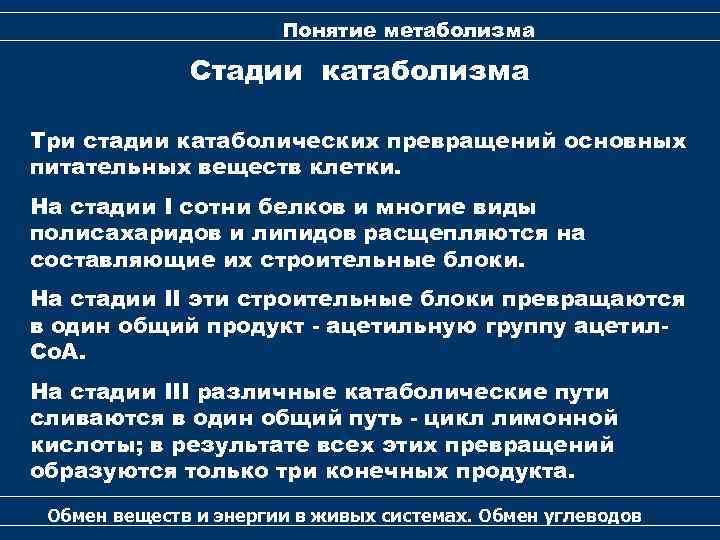 Понятие метаболизма

Стадии катаболизма

Три стадии катаболических превращений основных питательных веществ клетки.

На стадии I сотни белков и многие виды полисахаридов и липидов расщепляются на составляющие их строительные блоки.

На стадии II эти строительные блоки превращаются в один общий продукт - ацетильную группу ацетил-СоА.

На стадии III различные катаболические пути сливаются в один общий путь - цикл лимонной кислоты; в результате всех этих превращений образуются только три конечных продукта.

Обмен веществ и энергии в живых системах. Обмен углеводов